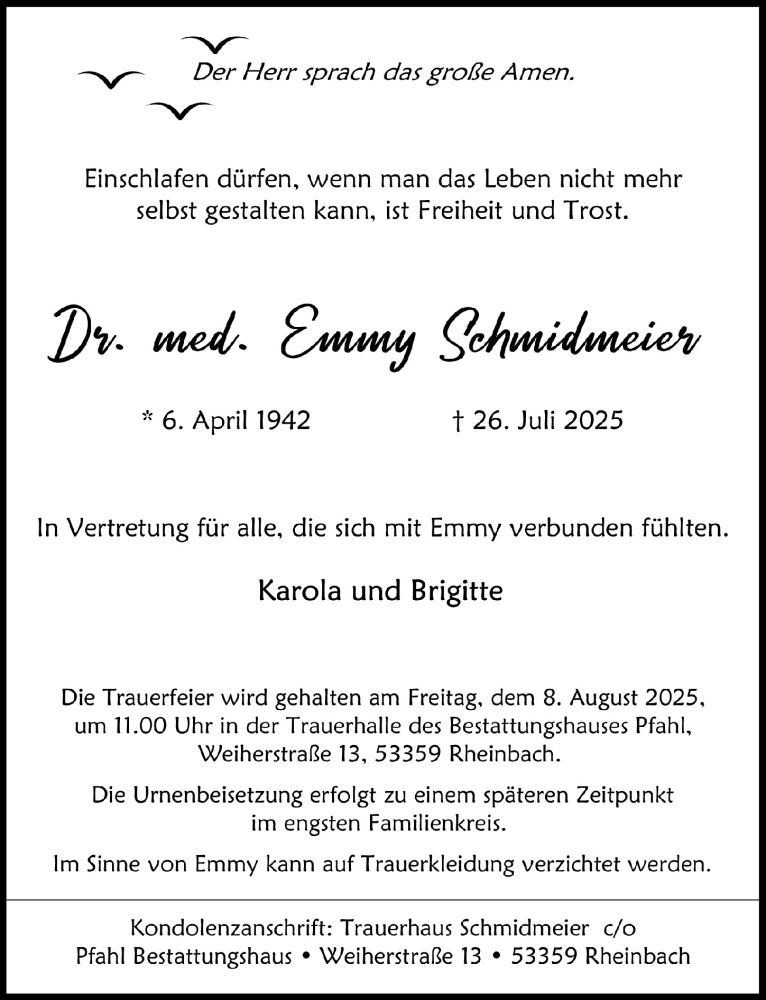 Der Herr sprach das große Amen.

Einschlafen dürfen, wenn man das Leben nicht mehr selbst gestalten kann, ist Freiheit und Trost.

Dr. med. Emmy Schmidmeier

* 6. April 1942

† 26. Juli 2025

In Vertretung für alle, die sich mit Emmy verbunden fühlten.

Karola und Brigitte

Die Trauerfeier wird gehalten am Freitag, dem 8. August 2025, um 11.00 Uhr in der Trauerhalle des Bestattungshauses Pfahl, Weiherstraße 13, 53359 Rheinbach.

Die Urnenbeisetzung erfolgt zu einem späteren Zeitpunkt im engsten Familienkreis.

Im Sinne von Emmy kann auf Trauerkleidung verzichtet werden.

Kondolenzanschrift: Trauerhaus Schmidmeier c/o
Pfahl Bestattungshaus • Weiherstraße 13 • 53359 Rheinbach